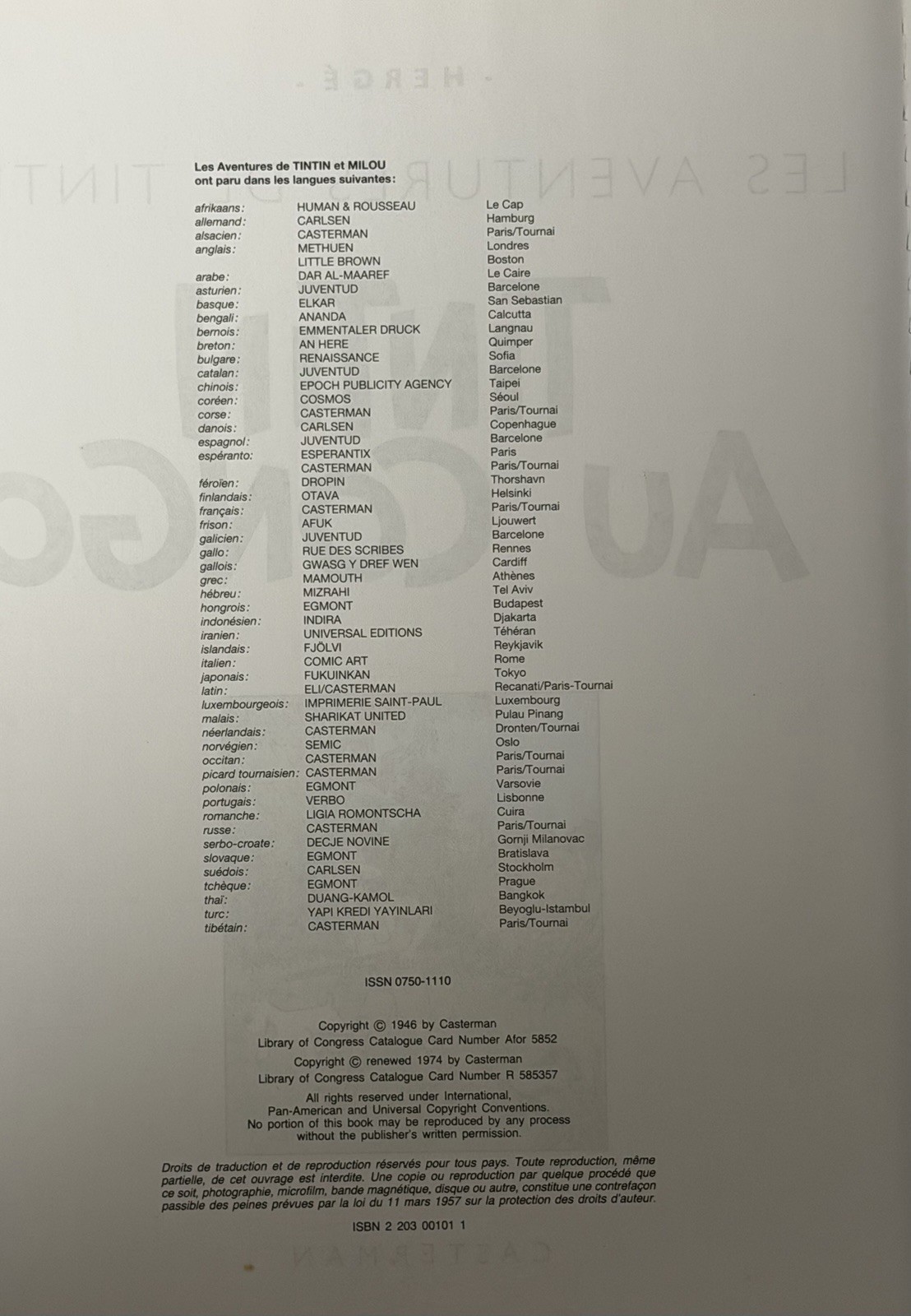 Les Aventures de TINTIN et MILOU ont paru dans les langues suivantes:

| | | |
|---|---|---|
| afrikaans: | HUMAN & ROUSSEAU | Le Cap |
| allemand: | CARLSEN | Hamburg |
| alsacien: | CASTERMAN | Paris/Tournai |
| anglais: | METHUEN | Londres |
| | LITTLE BROWN | Boston |
| arabe: | DAR AL-MAAREF | Le Caire |
| asturien: | JUVENTUD | Barcelone |
| basque: | ELKAR | San Sebastian |
| bengali: | ANANDA | Calcutta |
| bernois: | EMMENTALER DRUCK | Langnau |
| breton: | AN HERE | Quimper |
| bulgare: | RENAISSANCE | Sofia |
| catalan: | JUVENTUD | Barcelone |
| chinois: | EPOCH PUBLICITY AGENCY | Taipei |
| coréen: | COSMOS | Séoul |
| corse: | CASTERMAN | Paris/Tournai |
| danois: | CARLSEN | Copenhague |
| espagnol: | JUVENTUD | Barcelone |
| espéranto: | ESPERANTIX | Paris |
| | CASTERMAN | Paris/Tournai |
| féroïen: | DROPIN | Thorshavn |
| finlandais: | OTAVA | Helsinki |
| français: | CASTERMAN | Paris/Tournai |
| frison: | AFUK | Ljouwert |
| galicien: | JUVENTUD | Barcelone |
| gallo: | RUE DES SCRIBES | Rennes |
| gallois: | GWASG Y DREF WEN | Cardiff |
| grec: | MAMOUTH | Athènes |
| hébreu: | MIZRAHI | Tel Aviv |
| hongrois: | EGMONT | Budapest |
| indonésien: | INDIRA | Djakarta |
| iranien: | UNIVERSAL EDITIONS | Téhéran |
| islandais: | FJÖLVI | Reykjavik |
| italien: | COMIC ART | Rome |
| japonais: | FUKUINKAN | Tokyo |
| latin: | ELI/CASTERMAN | Recanati/Paris-Tournai |
| luxembourgeois: | IMPRIMERIE SAINT-PAUL | Luxembourg |
| malais: | SHARIKAT UNITED | Pulau Pinang |
| néerlandais: | CASTERMAN | Dronten/Tournai |
| norvégien: | SEMIC | Oslo |
| occitan: | CASTERMAN | Paris/Tournai |
| picard tournaisien: | CASTERMAN | Paris/Tournai |
| polonais: | EGMONT | Varsovie |
| portugais: | VERBO | Lisbonne |
| romanche: | LIGIA ROMONTSCHA | Cuira |
| russe: | CASTERMAN | Paris/Tournai |
| serbo-croate: | DECJE NOVINE | Gornji Milanovac |
| slovaque: | EGMONT | Bratislava |
| suédois: | CARLSEN | Stockholm |
| tchèque: | EGMONT | Prague |
| thaï: | DUANG-KAMOL | Bangkok |
| turc: | YAPI KREDI YAYINLARI | Beyoglu-Istambul |
| tibétain: | CASTERMAN | Paris/Tournai |

ISSN 0750-1110

Copyright © 1946 by Casterman
Library of Congress Catalogue Card Number Afor 5852
Copyright © renewed 1974 by Casterman
Library of Congress Catalogue Card Number R 585357

All rights reserved under International, Pan-American and Universal Copyright Conventions. No portion of this book may be reproduced by any process without the publisher's written permission.

Droits de traduction et de reproduction réservés pour tous pays. Toute reproduction, même partielle, de cet ouvrage est interdite. Une copie ou reproduction par quelque procédé que ce soit, photographie, microfilm, bande magnétique, disque ou autre, constitue une contrefaçon passible des peines prévues par la loi du 11 mars 1957 sur la protection des droits d'auteur.

ISBN 2 203 00101 1